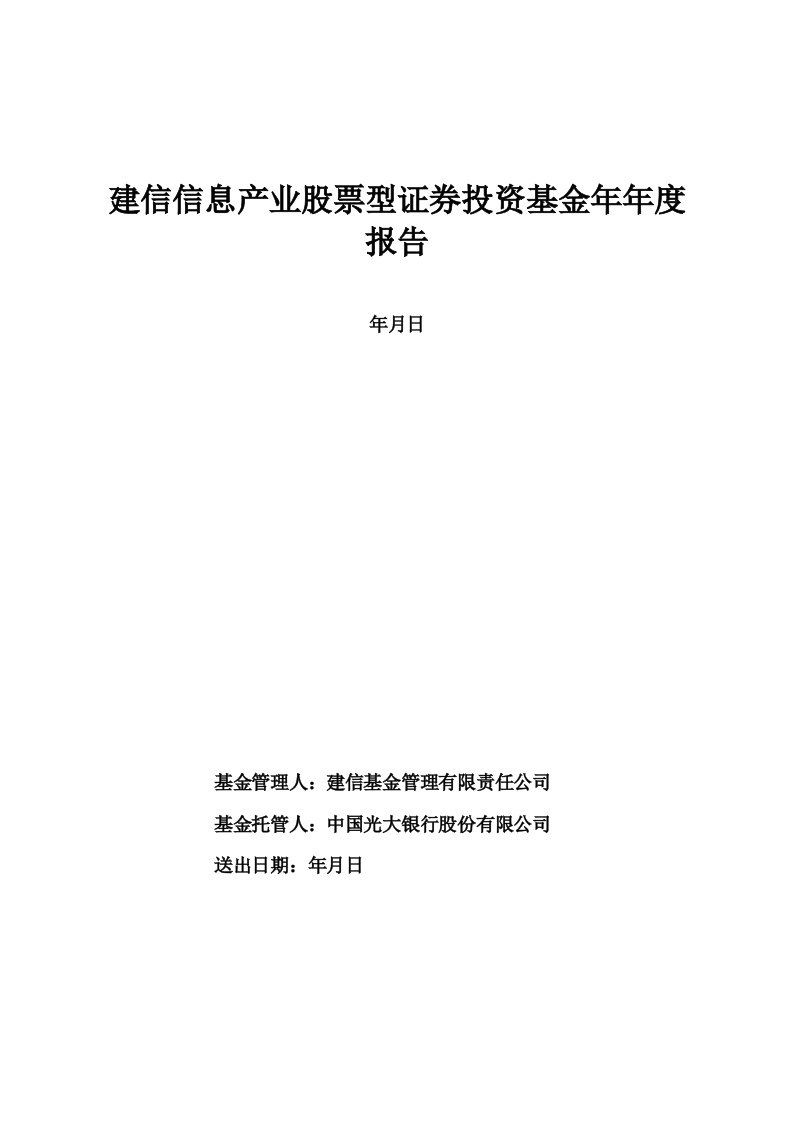 建信信息产业股票型证券投资基金年年度报告

年月日

基金管理人：建信基金管理有限责任公司

基金托管人：中国光大银行股份有限公司

送出日期：年月日